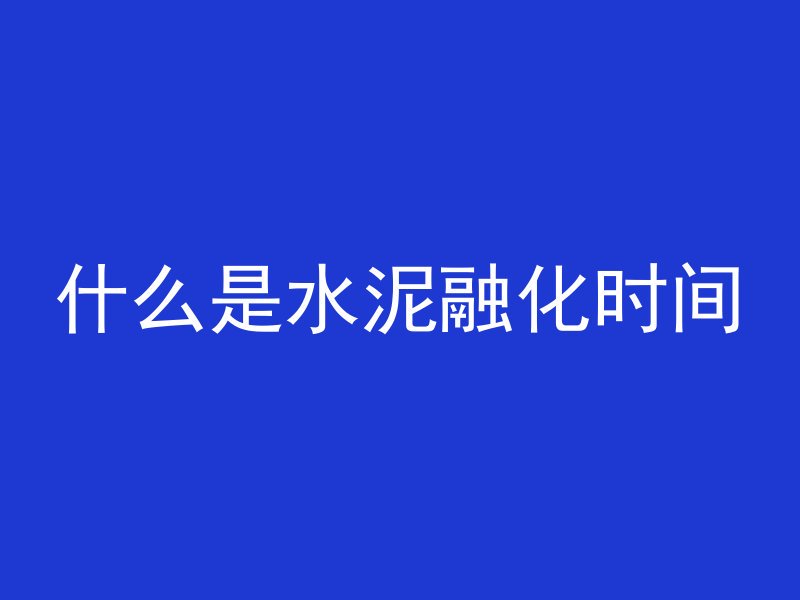 什么是水泥融化时间